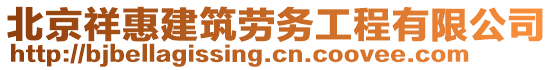 北京祥惠建筑劳务工程有限公司
http://bjbellagissing.cn.coovee.com